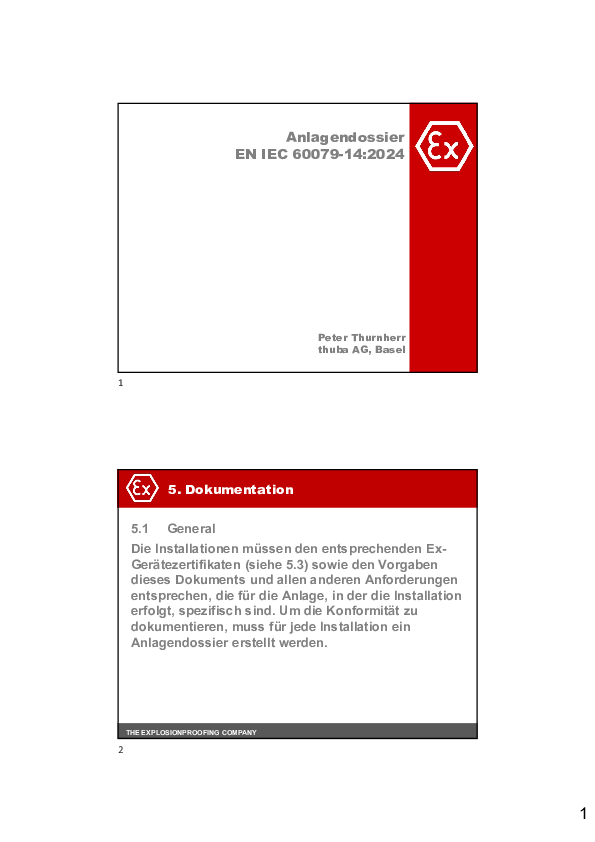 Anlagendossier
EN IEC 60079-14:2024

Ex

Peter Thurnherr
thuba AG, Basel

1

Ex

5. Dokumentation

5.1 General

Die Installationen müssen den entsprechenden Ex-Gerätezertifikaten (siehe 5.3) sowie den Vorgaben dieses Dokuments und allen anderen Anforderungen entsprechen, die für die Anlage, in der die Installation erfolgt, spezifisch sind. Um die Konformität zu dokumentieren, muss für jede Installation ein Anlagendossier erstellt werden.

THE EXPLOSIONPROOFING COMPANY

2

1